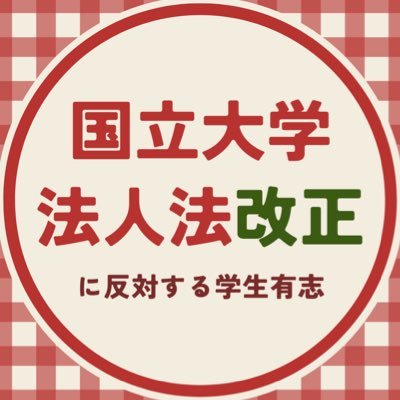 国立大学
法人法改正

に反対する学生有志